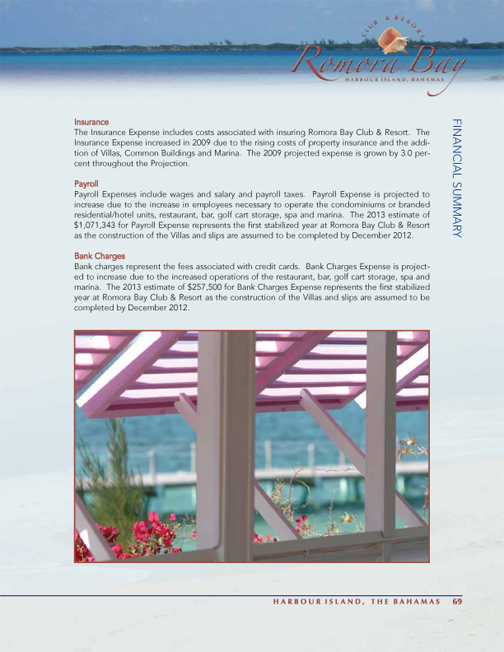 CLUB & RESORT
Romora Bay
HARBOUR ISLAND, BAHAMAS

FINANCIAL SUMMARY

Insurance
The Insurance Expense includes costs associated with insuring Romora Bay Club & Resort. The Insurance Expense increased in 2009 due to the rising costs of property insurance and the addition of Villas, Common Buildings and Marina. The 2009 projected expense is grown by 3.0 percent throughout the Projection.

Payroll
Payroll Expenses include wages and salary and payroll taxes. Payroll Expense is projected to increase due to the increase in employees necessary to operate the condominiums or branded residential/hotel units, restaurant, bar, golf cart storage, spa and marina. The 2013 estimate of $1,071,343 for Payroll Expense represents the first stabilized year at Romora Bay Club & Resort as the construction of the Villas and slips are assumed to be completed by December 2012.

Bank Charges
Bank charges represent the fees associated with credit cards. Bank Charges Expense is projected to increase due to the increased operations of the restaurant, bar, golf cart storage, spa and marina. The 2013 estimate of $257,500 for Bank Charges Expense represents the first stabilized year at Romora Bay Club & Resort as the construction of the Villas and slips are assumed to be completed by December 2012.

HARBOUR ISLAND, THE BAHAMAS 69